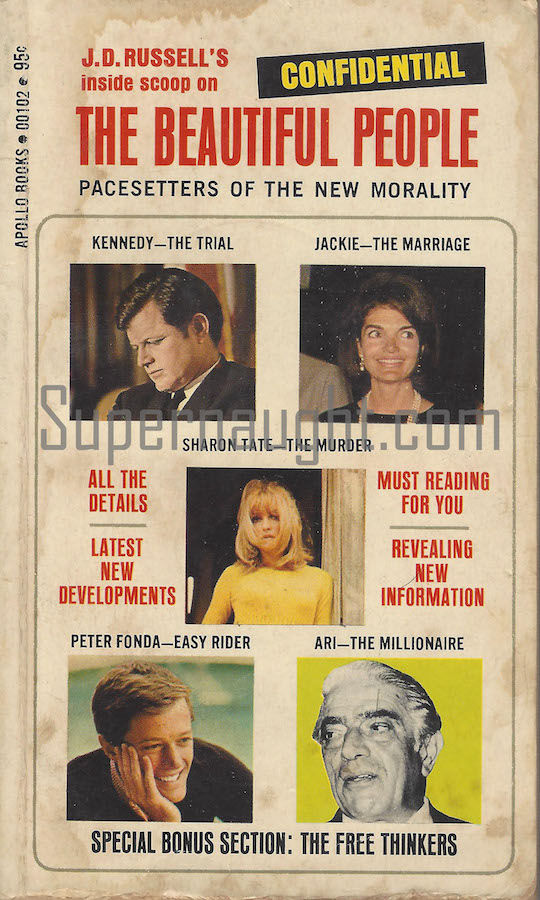 APOLLO BOOKS • 00102 • 95¢

J.D. RUSSELL'S inside scoop on

CONFIDENTIAL

THE BEAUTIFUL PEOPLE

PACESETTERS OF THE NEW MORALITY

KENNEDY—THE TRIAL

JACKIE—THE MARRIAGE

SHARON TATE—THE MURDER

ALL THE DETAILS

LATEST NEW DEVELOPMENTS

MUST READING FOR YOU

REVEALING NEW INFORMATION

PETER FONDA—EASY RIDER

ARI—THE MILLIONAIRE

SPECIAL BONUS SECTION: THE FREE THINKERS

Supernaught.com